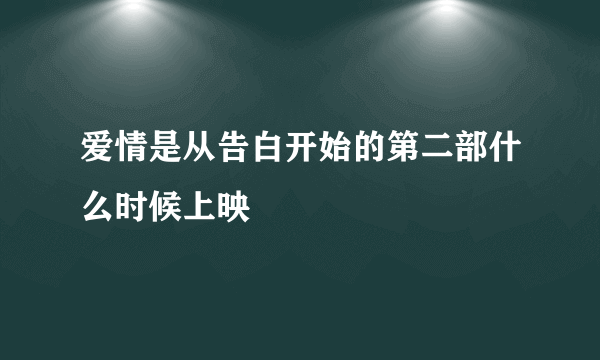 爱情是从告白开始的第二部什么时候上映